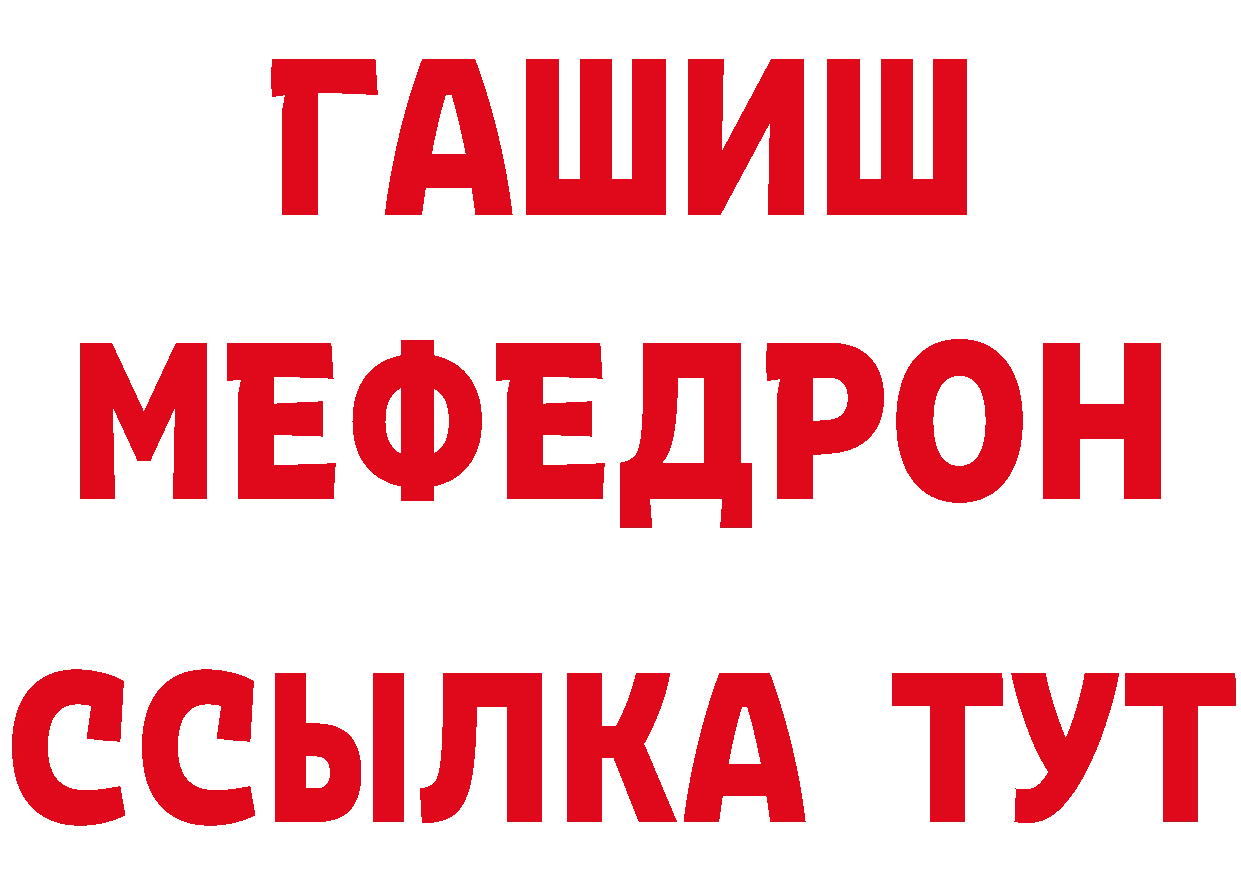 ГАШИШ
МЕФЕДРОН
ССЫЛКА ТУТ